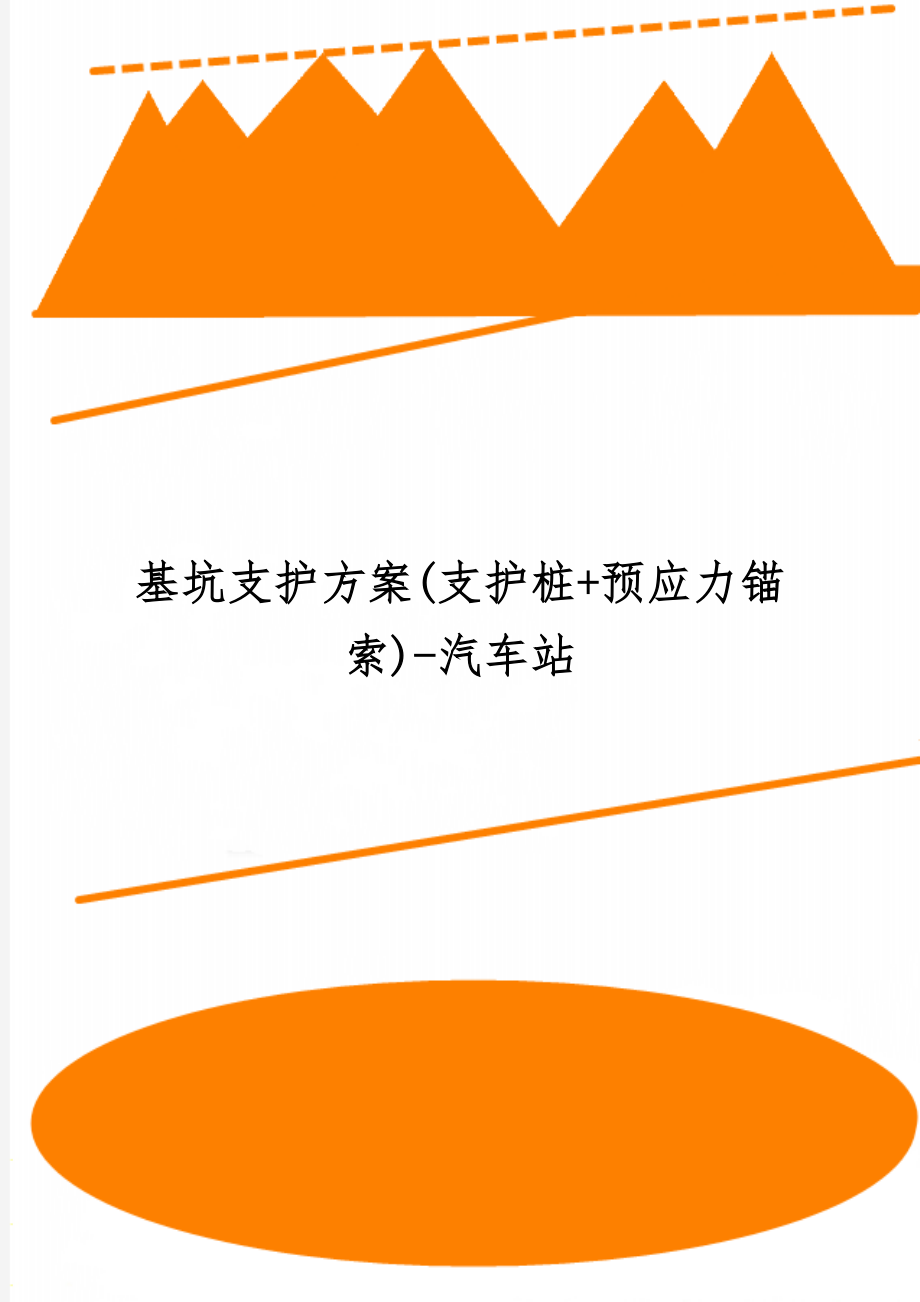 基坑支护方案(支护桩+预应力锚索)-汽车站